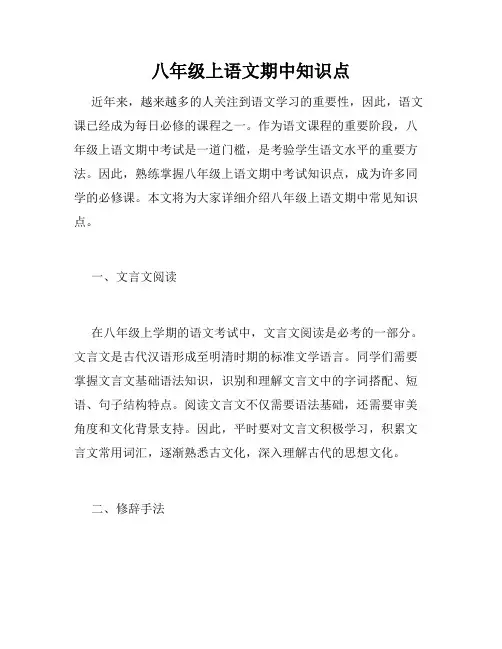 八年级上语文期中知识点

近年来，越来越多的人关注到语文学习的重要性，因此，语文课已经成为每日必修的课程之一。作为语文课程的重要阶段，八年级上语文期中考试是一道门槛，是考验学生语文水平的重要方法。因此，熟练掌握八年级上语文期中考试知识点，成为许多同学的必修课。本文将为大家详细介绍八年级上语文期中常见知识点。

一、文言文阅读

在八年级上学期的语文考试中，文言文阅读是必考的一部分。文言文是古代汉语形成至明清时期的标准文学语言。同学们需要掌握文言文基础语法知识，识别和理解文言文中的字词搭配、短语、句子结构特点。阅读文言文不仅需要语法基础，还需要审美角度和文化背景支持。因此，平时要对文言文积极学习，积累文言文常用词汇，逐渐熟悉古文化，深入理解古代的思想文化。

二、修辞手法